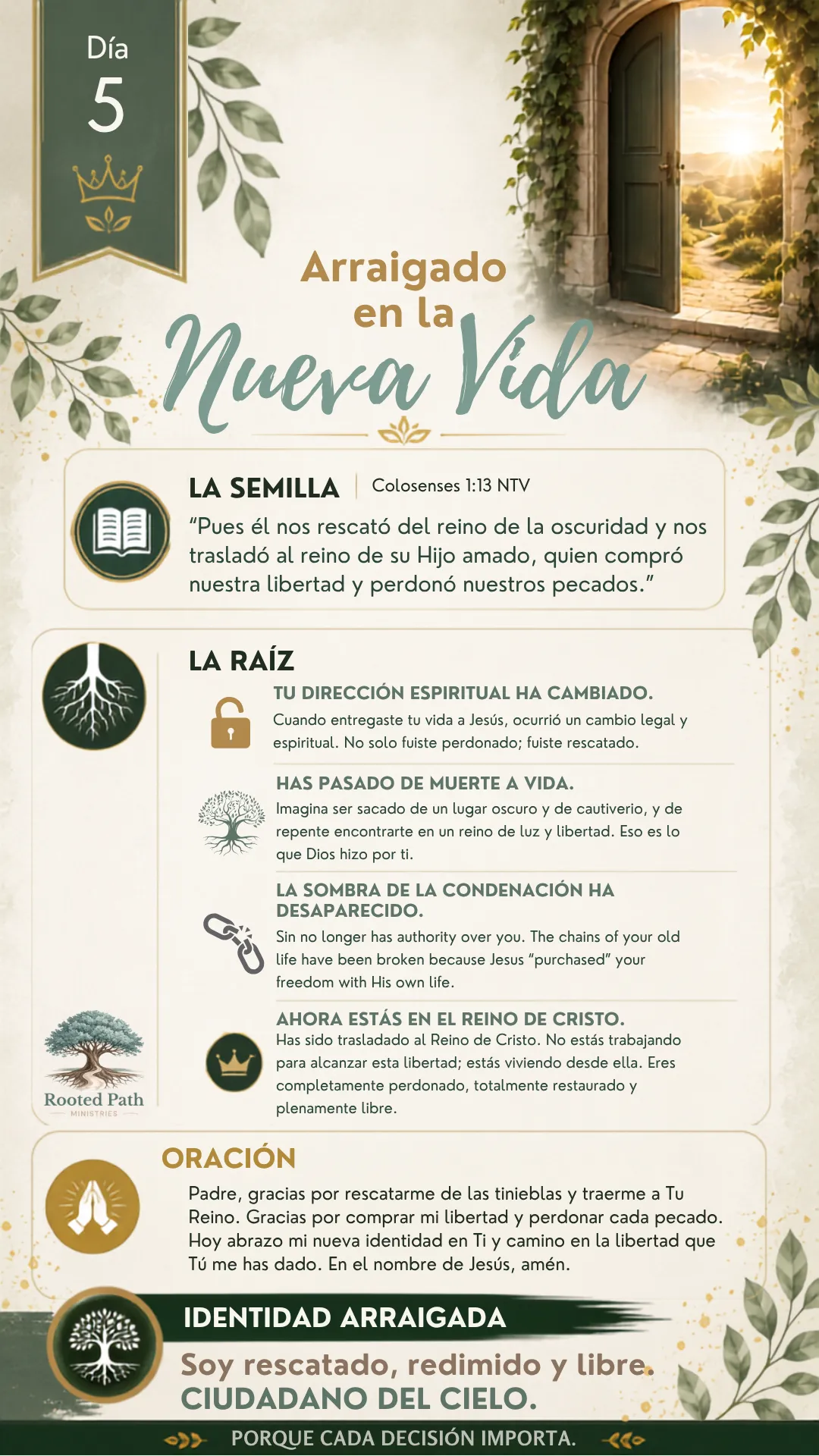 Día
5

Arraigado
en la
Nueva Vida

LA SEMILLA | Colosenses 1:13 NTV

"Pues él nos rescató del reino de la oscuridad y nos trasladó al reino de su Hijo amado, quien compró nuestra libertad y perdonó nuestros pecados."

LA RAÍZ

TU DIRECCIÓN ESPIRITUAL HA CAMBIADO.
Cuando entregaste tu vida a Jesús, ocurrió un cambio legal y espiritual. No solo fuiste perdonado; fuiste rescatado.

HAS PASADO DE MUERTE A VIDA.
Imagina ser sacado de un lugar oscuro y de cautiverio, y de repente encontrarte en un reino de luz y libertad. Eso es lo que Dios hizo por ti.

LA SOMBRA DE LA CONDENACIÓN HA DESAPARECIDO.
Sin no longer has authority over you. The chains of your old life have been broken because Jesus "purchased" your freedom with His own life.

AHORA ESTÁS EN EL REINO DE CRISTO.
Has sido trasladado al Reino de Cristo. No estás trabajando para alcanzar esta libertad; estás viviendo desde ella. Eres completamente perdonado, totalmente restaurado y plenamente libre.

Rooted Path
MINISTRIES

ORACIÓN
Padre, gracias por rescatarme de las tinieblas y traerme a Tu Reino. Gracias por comprar mi libertad y perdonar cada pecado. Hoy abrazo mi nueva identidad en Ti y camino en la libertad que Tú me has dado. En el nombre de Jesús, amén.

IDENTIDAD ARRAIGADA
Soy rescatado, redimido y libre.
CIUDADANO DEL CIELO.

PORQUE CADA DECISIÓN IMPORTA.